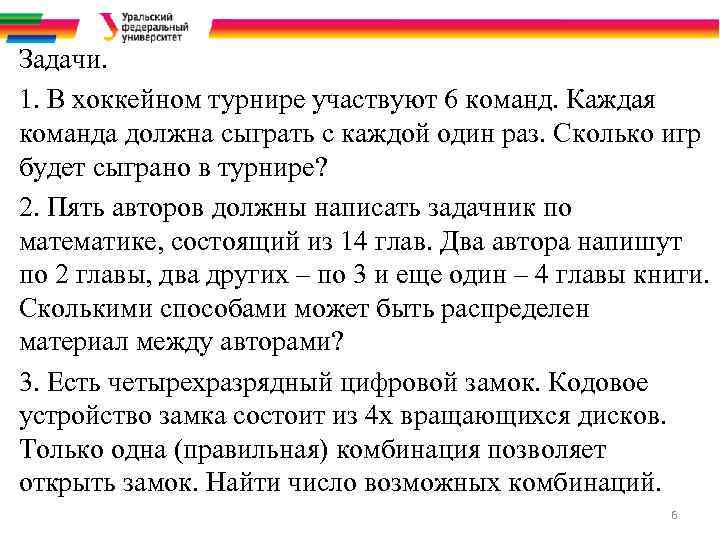 Уральский федеральный университет

Задачи.

1. В хоккейном турнире участвуют 6 команд. Каждая команда должна сыграть с каждой один раз. Сколько игр будет сыграно в турнире?

2. Пять авторов должны написать задачник по математике, состоящий из 14 глав. Два автора напишут по 2 главы, два других – по 3 и еще один – 4 главы книги. Сколькими способами может быть распределен материал между авторами?

3. Есть четырехразрядный цифровой замок. Кодовое устройство замка состоит из 4х вращающихся дисков. Только одна (правильная) комбинация позволяет открыть замок. Найти число возможных комбинаций.

6